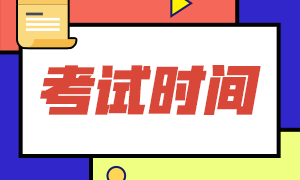 考试时间